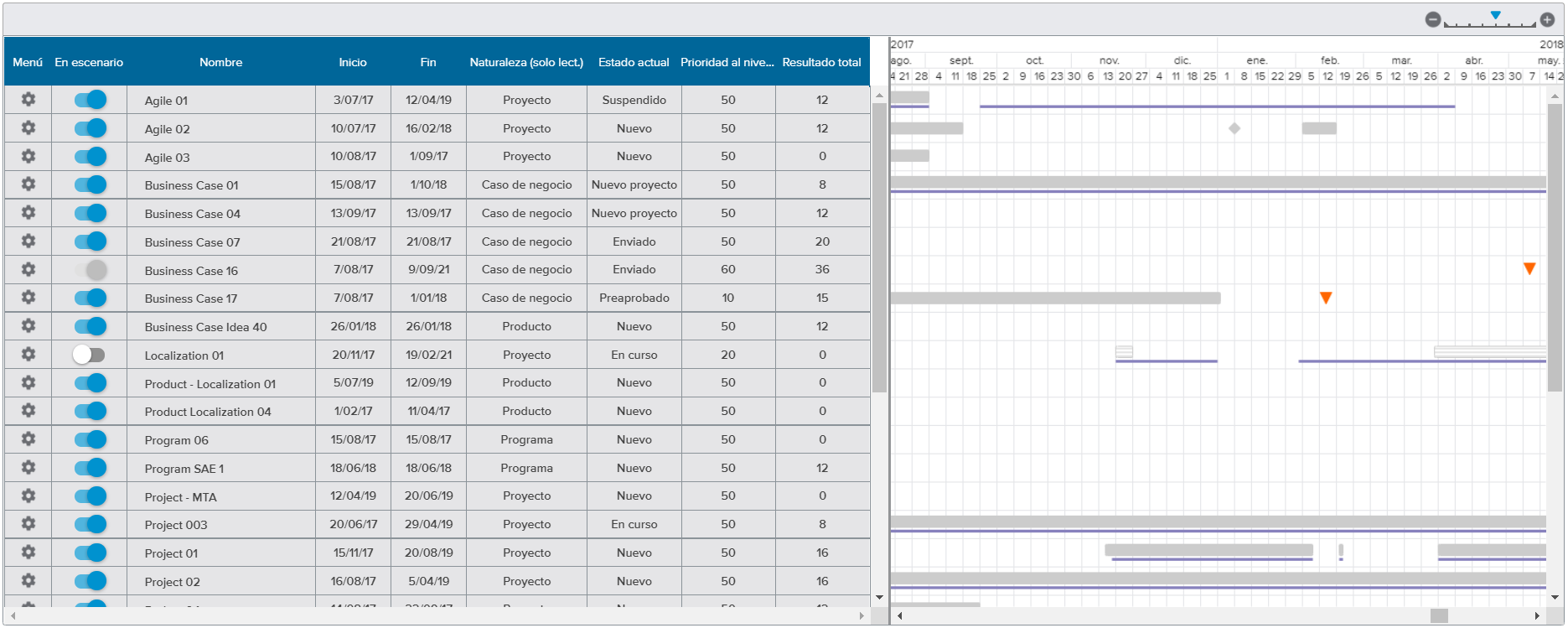 | Menú | En escenario | Nombre | Inicio | Fin | Naturaleza (solo lect.) | Estado actual | Prioridad al nive... | Resultado total |
|---|---|---|---|---|---|---|---|---|
| | | Agile 01 | 3/07/17 | 12/04/19 | Proyecto | Suspendido | 50 | 12 |
| | | Agile 02 | 10/07/17 | 16/02/18 | Proyecto | Nuevo | 50 | 12 |
| | | Agile 03 | 10/08/17 | 1/09/17 | Proyecto | Nuevo | 50 | 0 |
| | | Business Case 01 | 15/08/17 | 1/10/18 | Caso de negocio | Nuevo proyecto | 50 | 8 |
| | | Business Case 04 | 13/09/17 | 13/09/17 | Caso de negocio | Nuevo proyecto | 50 | 12 |
| | | Business Case 07 | 21/08/17 | 21/08/17 | Caso de negocio | Enviado | 50 | 20 |
| | | Business Case 16 | 7/08/17 | 9/09/21 | Caso de negocio | Enviado | 60 | 36 |
| | | Business Case 17 | 7/08/17 | 1/01/18 | Caso de negocio | Preaprobado | 10 | 15 |
| | | Business Case Idea 40 | 26/01/18 | 26/01/18 | Producto | Nuevo | 50 | 12 |
| | | Localization 01 | 20/11/17 | 19/02/21 | Proyecto | En curso | 20 | 0 |
| | | Product - Localization 01 | 5/07/19 | 12/09/19 | Producto | Nuevo | 50 | 0 |
| | | Product Localization 04 | 1/02/17 | 11/04/17 | Producto | Nuevo | 50 | 0 |
| | | Program 06 | 15/08/17 | 15/08/17 | Programa | Nuevo | 50 | 0 |
| | | Program SAE 1 | 18/06/18 | 18/06/18 | Programa | Nuevo | 50 | 12 |
| | | Project - MTA | 12/04/19 | 20/06/19 | Proyecto | Nuevo | 50 | 0 |
| | | Project 003 | 20/06/17 | 29/04/19 | Proyecto | En curso | 50 | 8 |
| | | Project 01 | 15/11/17 | 20/08/19 | Proyecto | Nuevo | 50 | 16 |
| | | Project 02 | 16/08/17 | 5/04/19 | Proyecto | Nuevo | 50 | 16 |

2017 2018
ago. sept. oct. nov. dic. ene. feb. mar. abr. may.
4 21 28 4 11 18 25 2 9 16 23 30 6 13 20 27 4 11 18 25 1 8 15 22 29 5 12 19 26 5 12 19 26 2 9 16 23 30 7 14 2